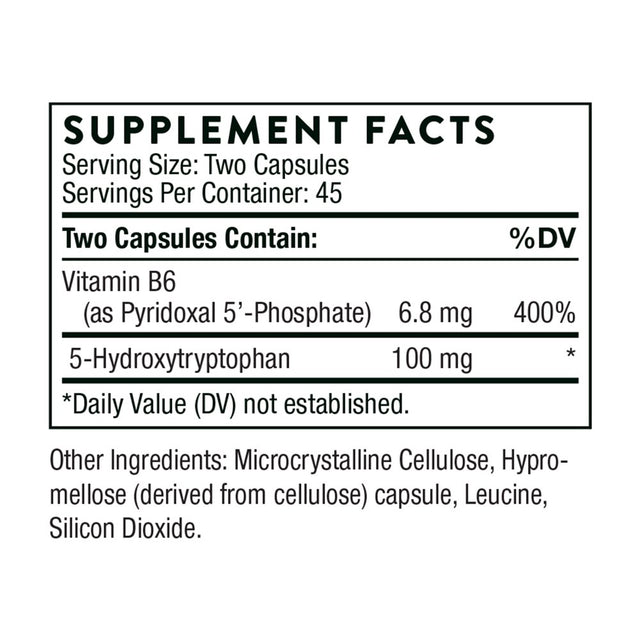 SUPPLEMENT FACTS
Serving Size: Two Capsules
Servings Per Container: 45

| Two Capsules Contain: | | %DV |
|---|---|---|
| Vitamin B6 (as Pyridoxal 5'-Phosphate) | 6.8 mg | 400% |
| 5-Hydroxytryptophan | 100 mg | * |

*Daily Value (DV) not established.

Other Ingredients: Microcrystalline Cellulose, Hypromellose (derived from cellulose) capsule, Leucine, Silicon Dioxide.